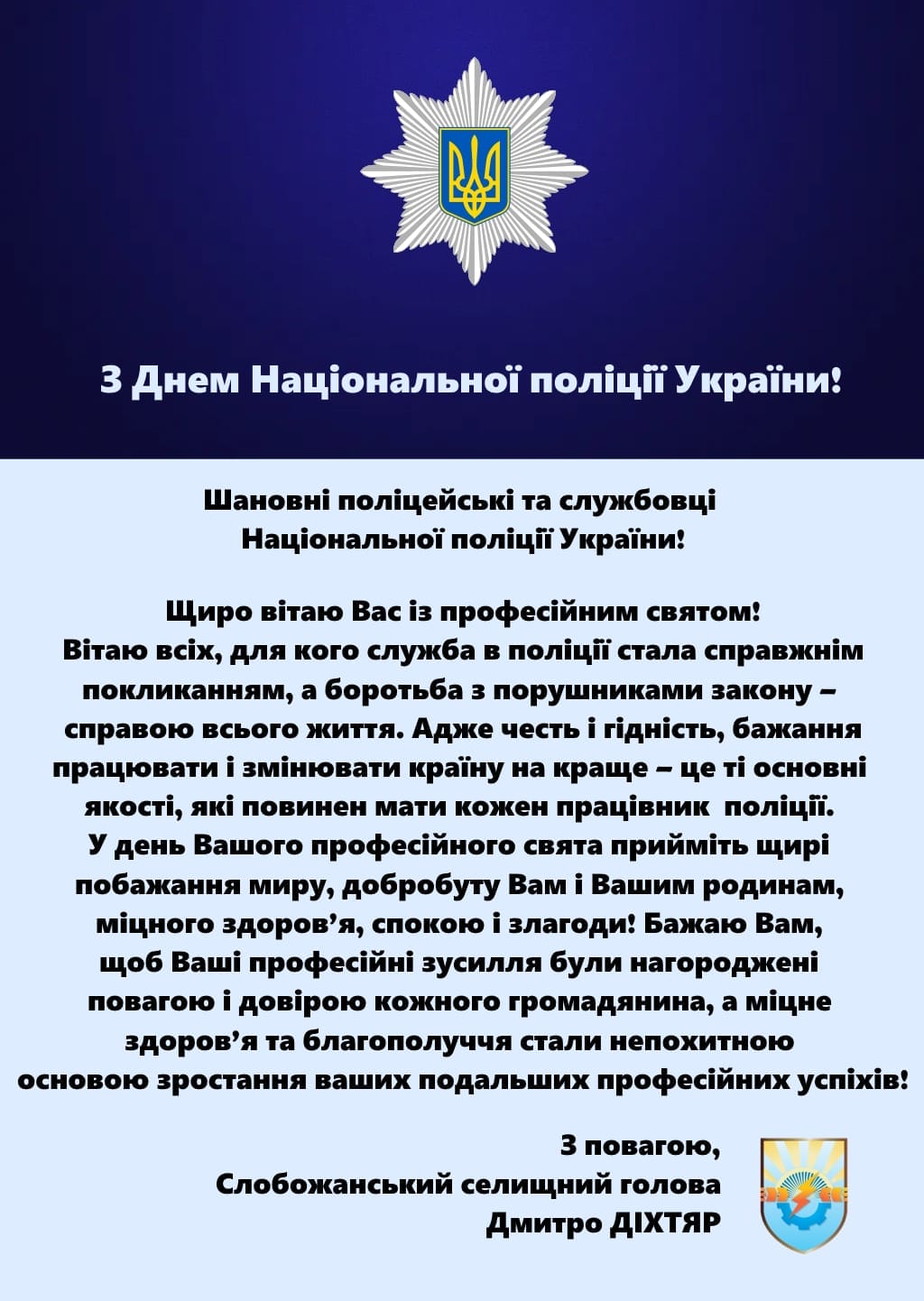 З Днем Національної поліції України!

Шановні поліцейські та службовці Національної поліції України!

Щиро вітаю Вас із професійним святом!
Вітаю всіх, для кого служба в поліції стала справжнім покликанням, а боротьба з порушниками закону – справою всього життя. Адже честь і гідність, бажання працювати і змінювати країну на краще – це ті основні якості, які повинен мати кожен працівник поліції.
У день Вашого професійного свята прийміть щирі побажання миру, добробуту Вам і Вашим родинам, міцного здоров'я, спокою і злагоди! Бажаю Вам, щоб Ваші професійні зусилля були нагороджені повагою і довірою кожного громадянина, а міцне здоров'я та благополуччя стали непохитною основою зростання ваших подальших професійних успіхів!

З повагою,
Слобожанський селищний голова
Дмитро ДІХТЯР